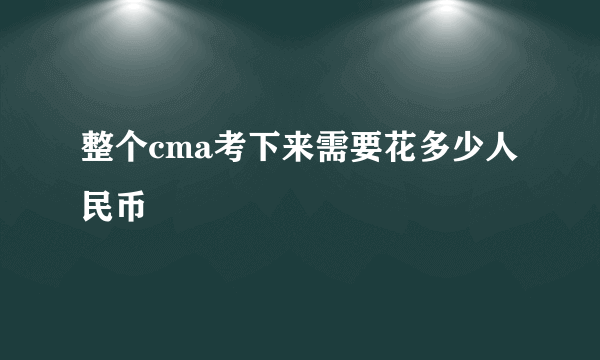 整个cma考下来需要花多少人民币